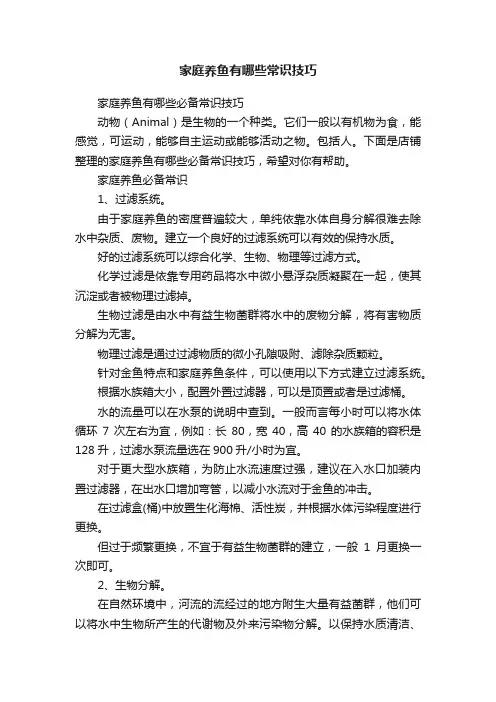 家庭养鱼有哪些常识技巧

家庭养鱼有哪些必备常识技巧

动物（Animal）是生物的一个种类。它们一般以有机物为食，能感觉，可运动，能够自主运动或能够活动之物。包括人。下面是店铺整理的家庭养鱼有哪些必备常识技巧，希望对你有帮助。

家庭养鱼必备常识

1、过滤系统。

由于家庭养鱼的密度普遍较大，单纯依靠水体自身分解很难去除水中杂质、废物。建立一个良好的过滤系统可以有效的保持水质。

好的过滤系统可以综合化学、生物、物理等过滤方式。

化学过滤是依靠专用药品将水中微小悬浮杂质凝聚在一起，使其沉淀或者被物理过滤掉。

生物过滤是由水中有益生物菌群将水中的废物分解，将有害物质分解为无害。

物理过滤是通过过滤物质的微小孔隙吸附、滤除杂质颗粒。

针对金鱼特点和家庭养鱼条件，可以使用以下方式建立过滤系统。

根据水族箱大小，配置外置过滤器，可以是顶置或者是过滤桶。

水的流量可以在水泵的说明中查到。一般而言每小时可以将水体循环 7 次左右为宜，例如：长 80，宽 40，高 40 的水族箱的容积是 128 升，过滤水泵流量选在 900 升/小时为宜。

对于更大型水族箱，为防止水流速度过强，建议在入水口加装内置过滤器，在出水口增加弯管，以减小水流对于金鱼的冲击。

在过滤盒(桶)中放置生化海棉、活性炭，并根据水体污染程度进行更换。

但过于频繁更换，不宜于有益生物菌群的建立，一般 1 月更换一次即可。

2、生物分解。

在自然环境中，河流的流经过的地方附生大量有益菌群，他们可以将水中生物所产生的代谢物及外来污染物分解。以保持水质清洁、